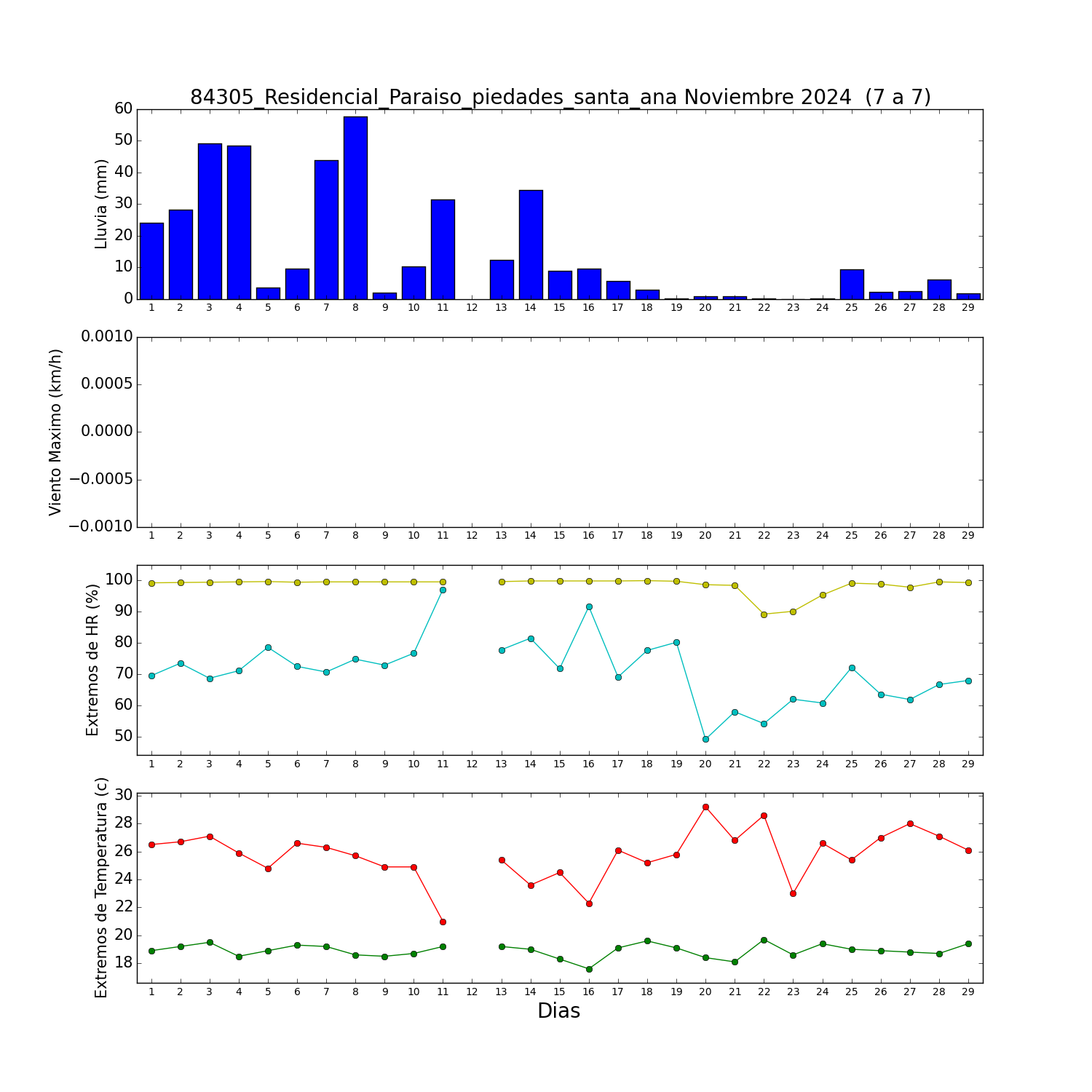 84305_Residencial_Paraiso_piedades_santa_ana Noviembre 2024 (7 a 7)

Lluvia (mm)
60
50
40
30
20
10
0
1 2 3 4 5 6 7 8 9 10 11 12 13 14 15 16 17 18 19 20 21 22 23 24 25 26 27 28 29

Viento Maximo (km/h)
0.0010
0.0005
0.0000
−0.0005
−0.0010
1 2 3 4 5 6 7 8 9 10 11 12 13 14 15 16 17 18 19 20 21 22 23 24 25 26 27 28 29

Extremos de HR (%)
100
90
80
70
60
50
1 2 3 4 5 6 7 8 9 10 11 12 13 14 15 16 17 18 19 20 21 22 23 24 25 26 27 28 29

Extremos de Temperatura (c)
30
28
26
24
22
20
18
1 2 3 4 5 6 7 8 9 10 11 12 13 14 15 16 17 18 19 20 21 22 23 24 25 26 27 28 29
Dias